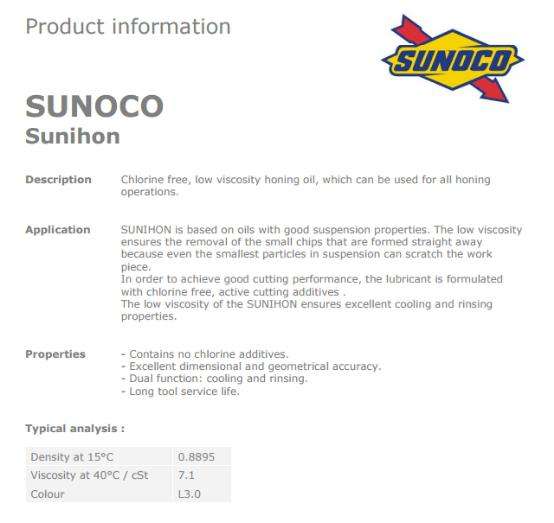 Product information

SUNOCO

SUNOCO
Sunihon

Description

Chlorine free, low viscosity honing oil, which can be used for all honing operations.

Application

SUNIHON is based on oils with good suspension properties. The low viscosity ensures the removal of the small chips that are formed straight away because even the smallest particles in suspension can scratch the work piece.
In order to achieve good cutting performance, the lubricant is formulated with chlorine free, active cutting additives .
The low viscosity of the SUNIHON ensures excellent cooling and rinsing properties.

Properties

- Contains no chlorine additives.
- Excellent dimensional and geometrical accuracy.
- Dual function: cooling and rinsing.
- Long tool service life.

Typical analysis :

| Density at 15°C | 0.8895 |
|---|---|
| Viscosity at 40°C / cSt | 7.1 |
| Colour | L3.0 |